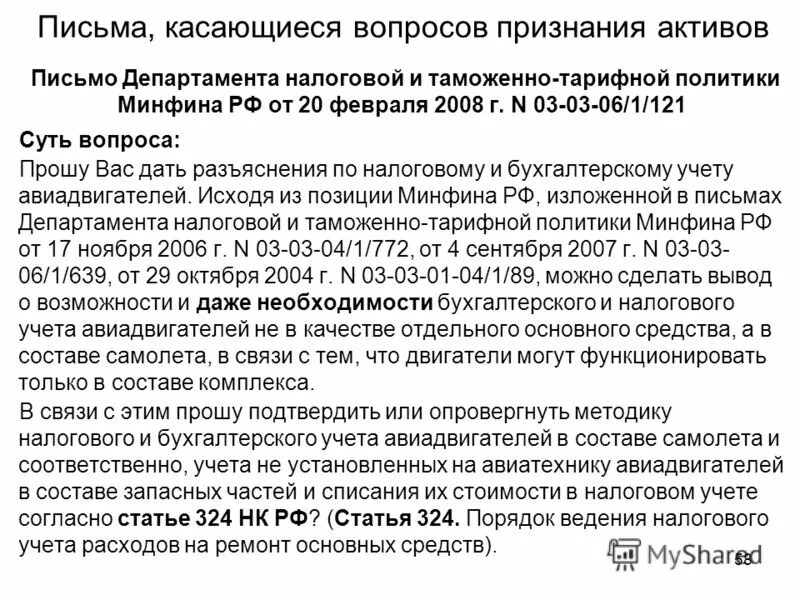 Письма, касающиеся вопросов признания активов

Письмо Департамента налоговой и таможенно-тарифной политики Минфина РФ от 20 февраля 2008 г. N 03-03-06/1/121

Суть вопроса:

Прошу Вас дать разъяснения по налоговому и бухгалтерскому учету авиадвигателей. Исходя из позиции Минфина РФ, изложенной в письмах Департамента налоговой и таможенно-тарифной политики Минфина РФ от 17 ноября 2006 г. N 03-03-04/1/772, от 4 сентября 2007 г. N 03-03-06/1/639, от 29 октября 2004 г. N 03-03-01-04/1/89, можно сделать вывод о возможности и даже необходимости бухгалтерского и налогового учета авиадвигателей не в качестве отдельного основного средства, а в составе самолета, в связи с тем, что двигатели могут функционировать только в составе комплекса.

В связи с этим прошу подтвердить или опровергнуть методику налогового и бухгалтерского учета авиадвигателей в составе самолета и соответственно, учета не установленных на авиатехнику авиадвигателей в составе запасных частей и списания их стоимости в налоговом учете согласно статье 324 НК РФ? (Статья 324. Порядок ведения налогового учета расходов на ремонт основных средств).

MyShared

58